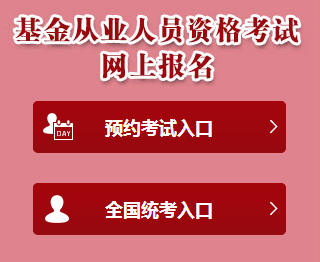 基金从业人员资格考试
网上报名

DAY

预约考试入口

全国统考入口